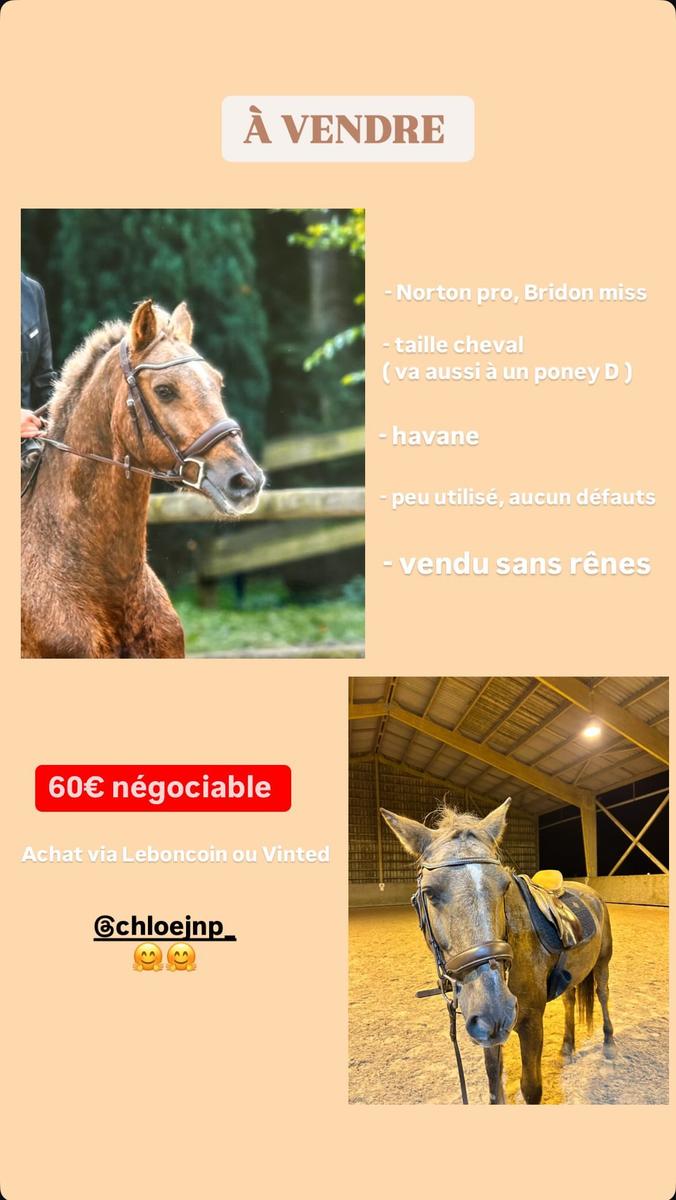 À VENDRE

- Norton pro, Bridon miss

- taille cheval
( va aussi à un poney D )

- havane

- peu utilisé, aucun défauts

- vendu sans rênes

60€ négociable

Achat via Leboncoin ou Vinted

@chloejnp_
🤗🤗